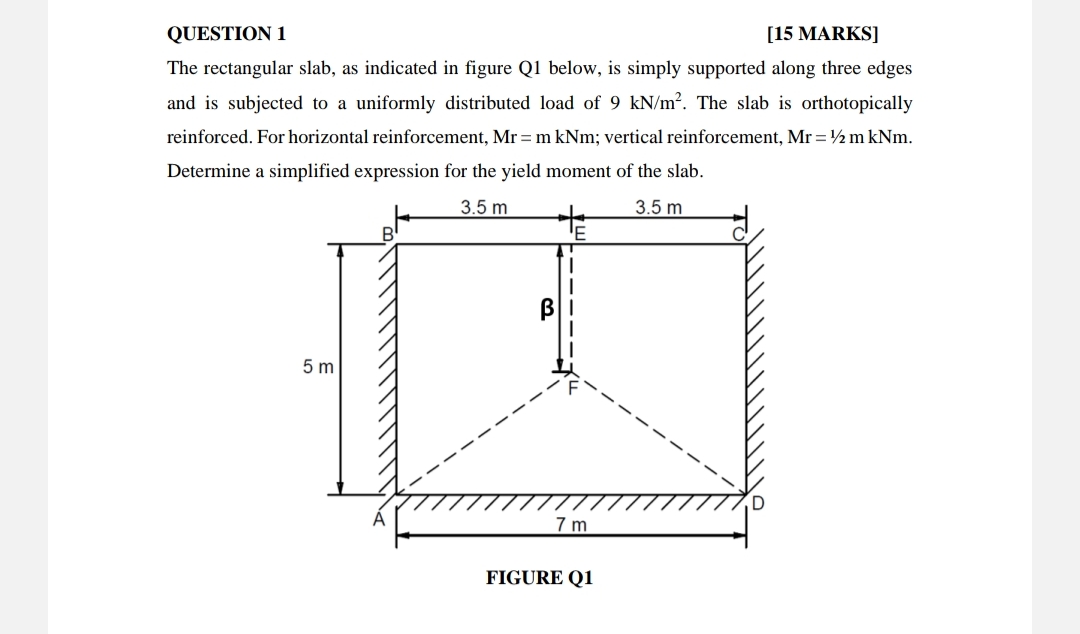 QUESTION 1 [15 MARKS]

The rectangular slab, as indicated in figure Q1 below, is simply supported along three edges and is subjected to a uniformly distributed load of 9 $kN/m^2$. The slab is orthotopically reinforced. For horizontal reinforcement, Mr = m kNm; vertical reinforcement, Mr = ½ m kNm. Determine a simplified expression for the yield moment of the slab.

3.5 m
3.5 m
B
E
C
β
5 m
F
A
D
7 m

FIGURE Q1